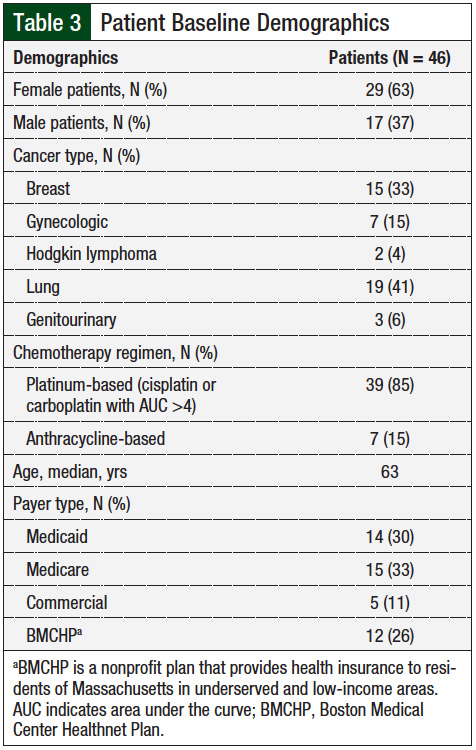 Table 3 Patient Baseline Demographics

| Demographics | Patients (N = 46) |
|---|---|
| Female patients, N (%) | 29 (63) |
| Male patients, N (%) | 17 (37) |
| Cancer type, N (%) | |
| Breast | 15 (33) |
| Gynecologic | 7 (15) |
| Hodgkin lymphoma | 2 (4) |
| Lung | 19 (41) |
| Genitourinary | 3 (6) |
| Chemotherapy regimen, N (%) | |
| Platinum-based (cisplatin or carboplatin with AUC >4) | 39 (85) |
| Anthracycline-based | 7 (15) |
| Age, median, yrs | 63 |
| Payer type, N (%) | |
| Medicaid | 14 (30) |
| Medicare | 15 (33) |
| Commercial | 5 (11) |
| BMCHP$^a$ | 12 (26) |

$^a$BMCHP is a nonprofit plan that provides health insurance to residents of Massachusetts in underserved and low-income areas. AUC indicates area under the curve; BMCHP, Boston Medical Center Healthnet Plan.